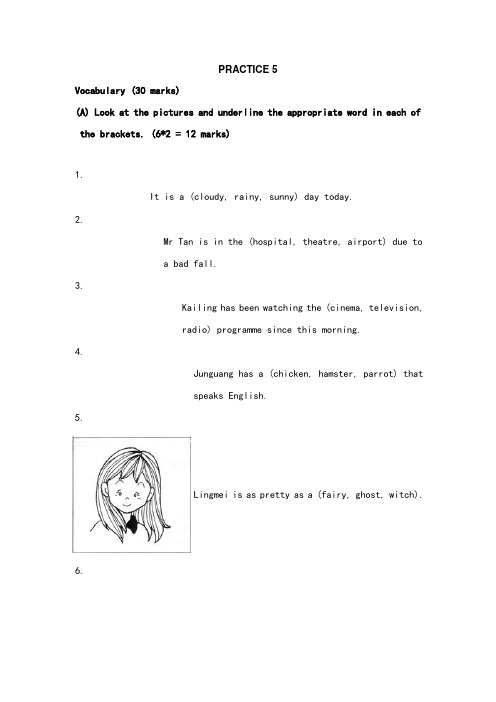 PRACTICE 5

Vocabulary (30 marks)

(A) Look at the pictures and underline the appropriate word in each of the brackets. (6*2 = 12 marks)

1.

It is a (cloudy, rainy, sunny) day today.

2.

Mr Tan is in the (hospital, theatre, airport) due to a bad fall.

3.

Kailing has been watching the (cinema, television, radio) programme since this morning.

4.

Junguang has a (chicken, hamster, parrot) that speaks English.

5.

Lingmei is as pretty as a (fairy, ghost, witch).

6.